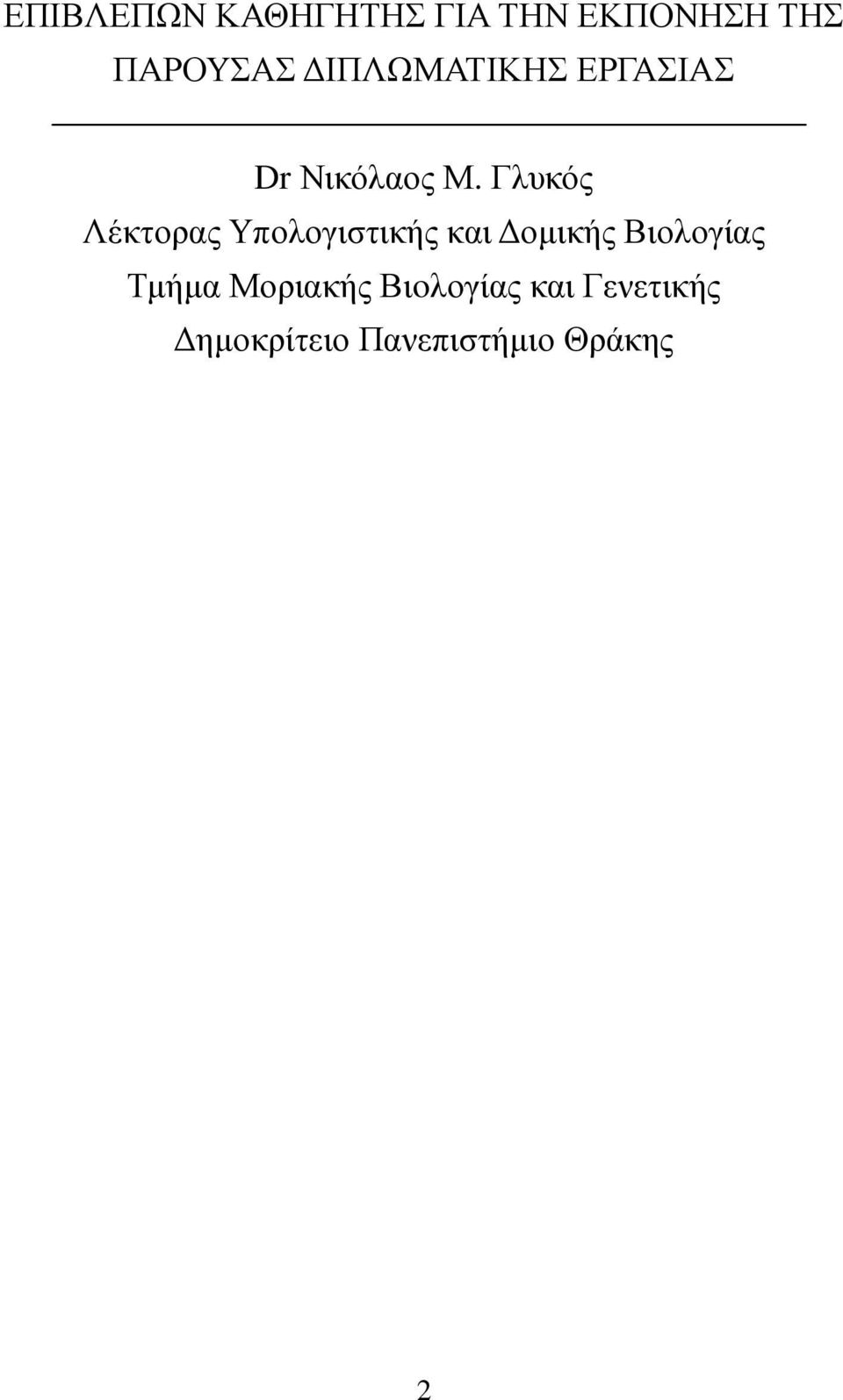 ΕΠΙΒΛΕΠΩΝ ΚΑΘΗΓΗΤΗΣ ΓΙΑ ΤΗΝ ΕΚΠΟΝΗΣΗ ΤΗΣ ΠΑΡΟΥΣΑΣ ΔΙΠΛΩΜΑΤΙΚΗΣ ΕΡΓΑΣΙΑΣ

Dr Νικόλαος Μ. Γλυκός
Λέκτορας Υπολογιστικής και Δομικής Βιολογίας
Τμήμα Μοριακής Βιολογίας και Γενετικής
Δημοκρίτειο Πανεπιστήμιο Θράκης

2